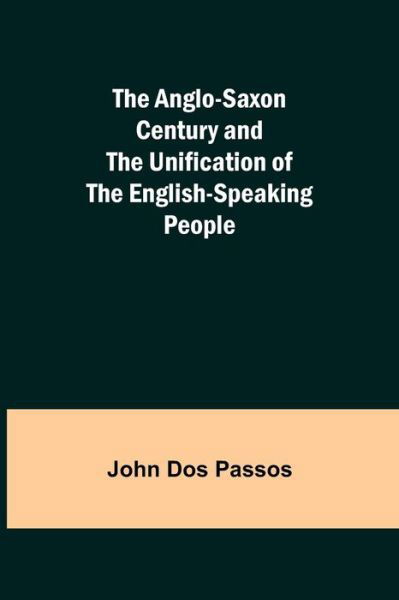 The Anglo-Saxon Century and The Unification of The English-Speaking People

John Dos Passos